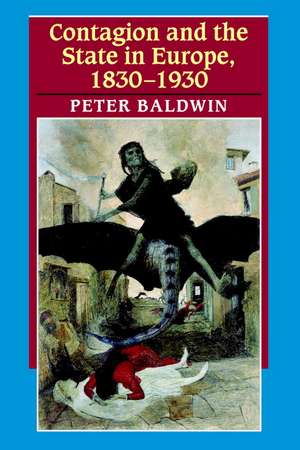 Contagion and the State in Europe, 1830–1930

PETER BALDWIN